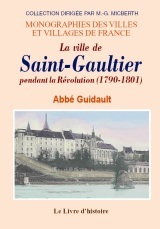 COLLECTION DIRIGÉE PAR M.-G. MICBERTH

MONOGRAPHIES DES VILLES ET VILLAGES DE FRANCE

La ville de
Saint-Gaultier
pendant la Révolution (1790-1801)

Abbé Guidault

Le Livre d'histoire